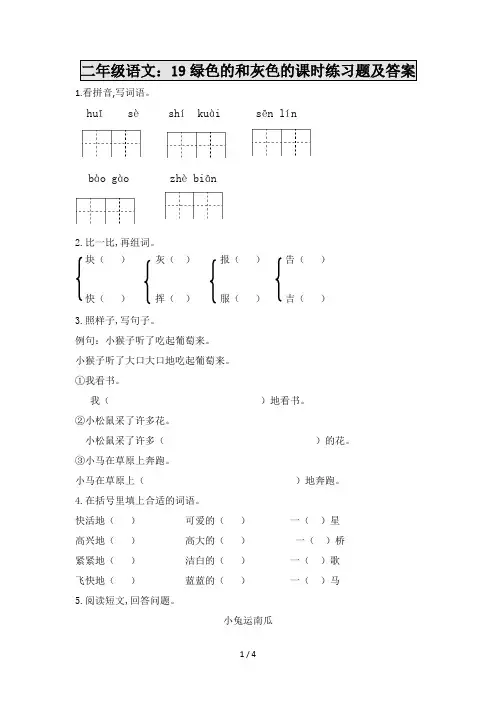 二年级语文：19 绿色的和灰色的课时练习题及答案

1.看拼音,写词语。

huī sè　　shí kuài　　sēn lín

bào gào　　zhè biān

2.比一比,再组词。

块（　）　灰（　）　报（　）　告（　）

快（　）　挥（　）　服（　）　吉（　）

3.照样子,写句子。

例句：小猴子听了吃起葡萄来。

小猴子听了大口大口地吃起葡萄来。

①我看书。

我（　　　　　　　　　　）地看书。

②小松鼠采了许多花。

小松鼠采了许多（　　　　　　　　　　）的花。

③小马在草原上奔跑。

小马在草原上（　　　　　　　　　　）地奔跑。

4.在括号里填上合适的词语。

快活地（　）　可爱的（　）　一（　）星

高兴地（　）　高大的（　）　一（　）桥

紧紧地（　）　洁白的（　）　一（　）歌

飞快地（　）　蓝蓝的（　）　一（　）马

5.阅读短文,回答问题。

小兔运南瓜

1 / 4